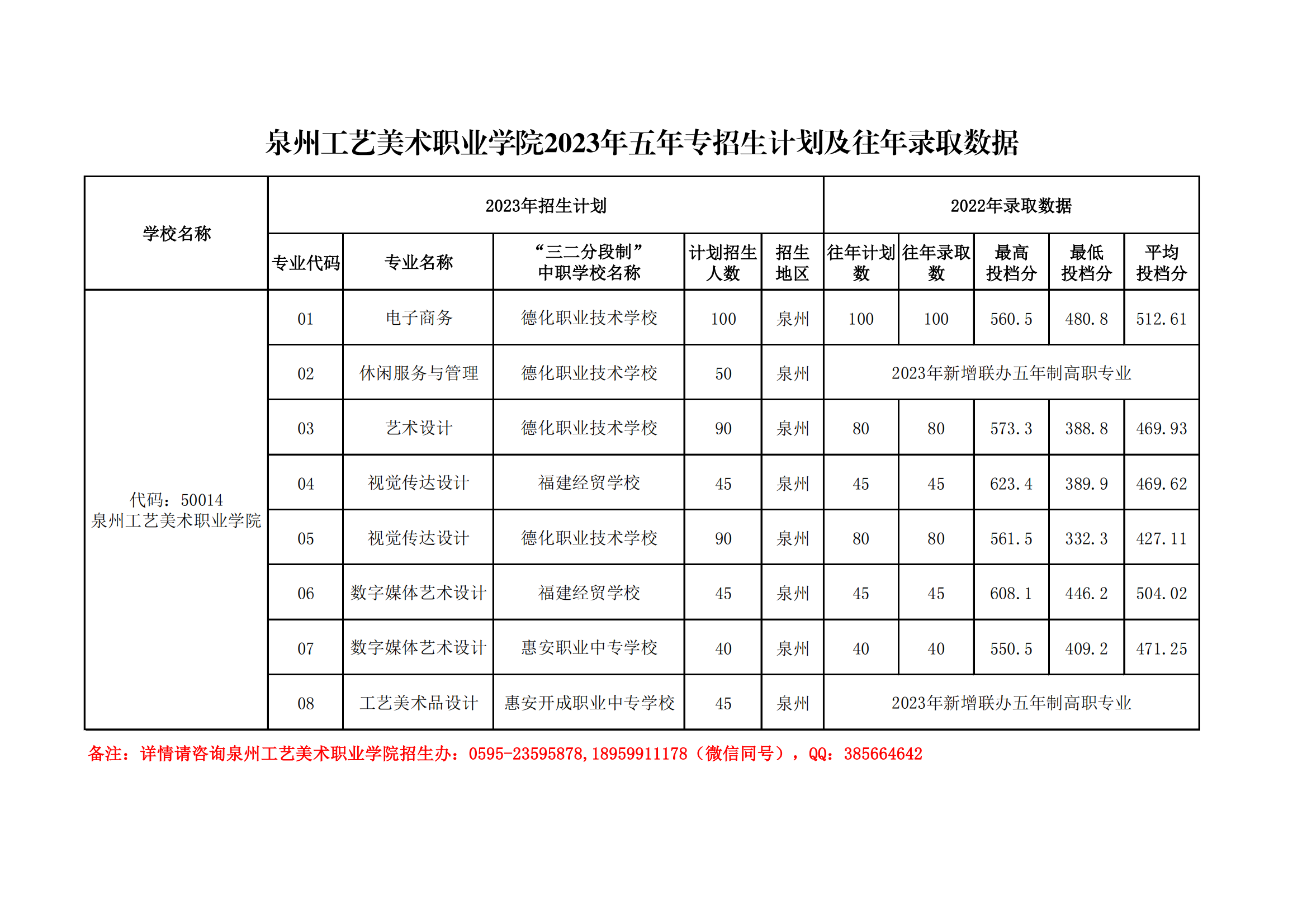 泉州工艺美术职业学院2023年五年专招生计划及往年录取数据

| 学校名称 | 2023年招生计划 | | | | | 2022年录取数据 | | | | |
|---|---|---|---|---|---|---|---|---|---|---|
| | 专业代码 | 专业名称 | “三二分段制”中职学校名称 | 计划招生人数 | 招生地区 | 往年计划数 | 往年录取数 | 最高投档分 | 最低投档分 | 平均投档分 |
| 代码：50014 泉州工艺美术职业学院 | 01 | 电子商务 | 德化职业技术学校 | 100 | 泉州 | 100 | 100 | 560.5 | 480.8 | 512.61 |
| | 02 | 休闲服务与管理 | 德化职业技术学校 | 50 | 泉州 | 2023年新增联办五年制高职专业 | | | | |
| | 03 | 艺术设计 | 德化职业技术学校 | 90 | 泉州 | 80 | 80 | 573.3 | 388.8 | 469.93 |
| | 04 | 视觉传达设计 | 福建经贸学校 | 45 | 泉州 | 45 | 45 | 623.4 | 389.9 | 469.62 |
| | 05 | 视觉传达设计 | 德化职业技术学校 | 90 | 泉州 | 80 | 80 | 561.5 | 332.3 | 427.11 |
| | 06 | 数字媒体艺术设计 | 福建经贸学校 | 45 | 泉州 | 45 | 45 | 608.1 | 446.2 | 504.02 |
| | 07 | 数字媒体艺术设计 | 惠安职业中专学校 | 40 | 泉州 | 40 | 40 | 550.5 | 409.2 | 471.25 |
| | 08 | 工艺美术品设计 | 惠安开成职业中专学校 | 45 | 泉州 | 2023年新增联办五年制高职专业 | | | | |

备注：详情请咨询泉州工艺美术职业学院招生办：0595-23595878,18959911178（微信同号），QQ：385664642